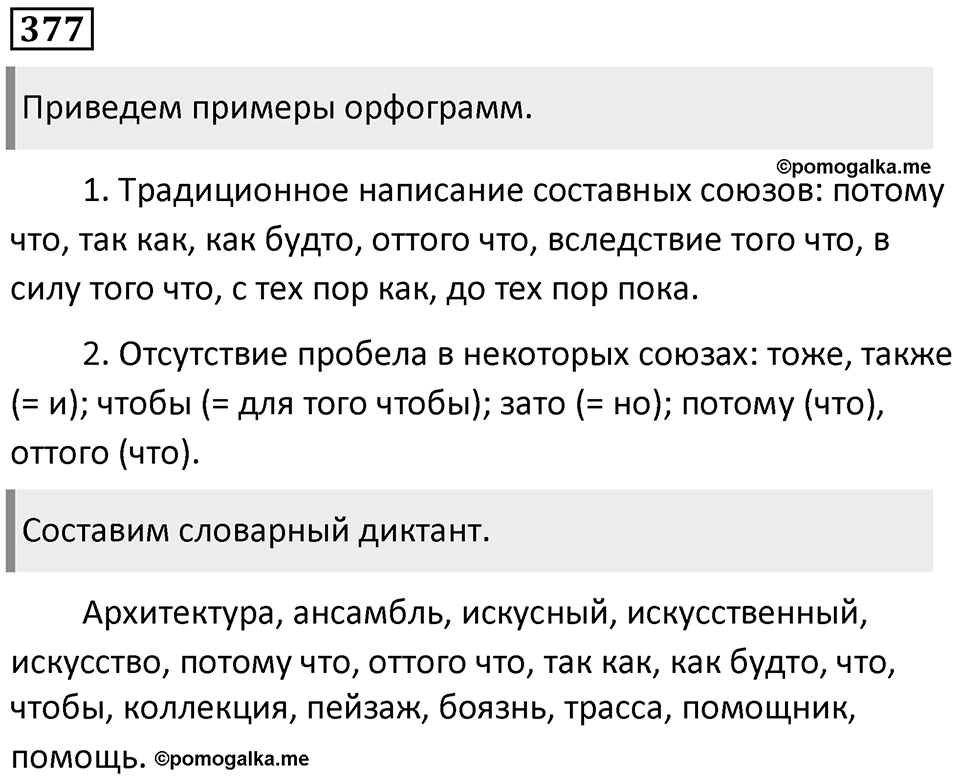 377

Приведем примеры орфограмм.

©pomogalka.me

1. Традиционное написание составных союзов: потому что, так как, как будто, оттого что, вследствие того что, в силу того что, с тех пор как, до тех пор пока.

2. Отсутствие пробела в некоторых союзах: тоже, также (= и); чтобы (= для того чтобы); зато (= но); потому (что), оттого (что).

Составим словарный диктант.

Архитектура, ансамбль, искусный, искусственный, искусство, потому что, оттого что, так как, как будто, что, чтобы, коллекция, пейзаж, боязнь, трасса, помощник, помощь. ©pomogalka.me